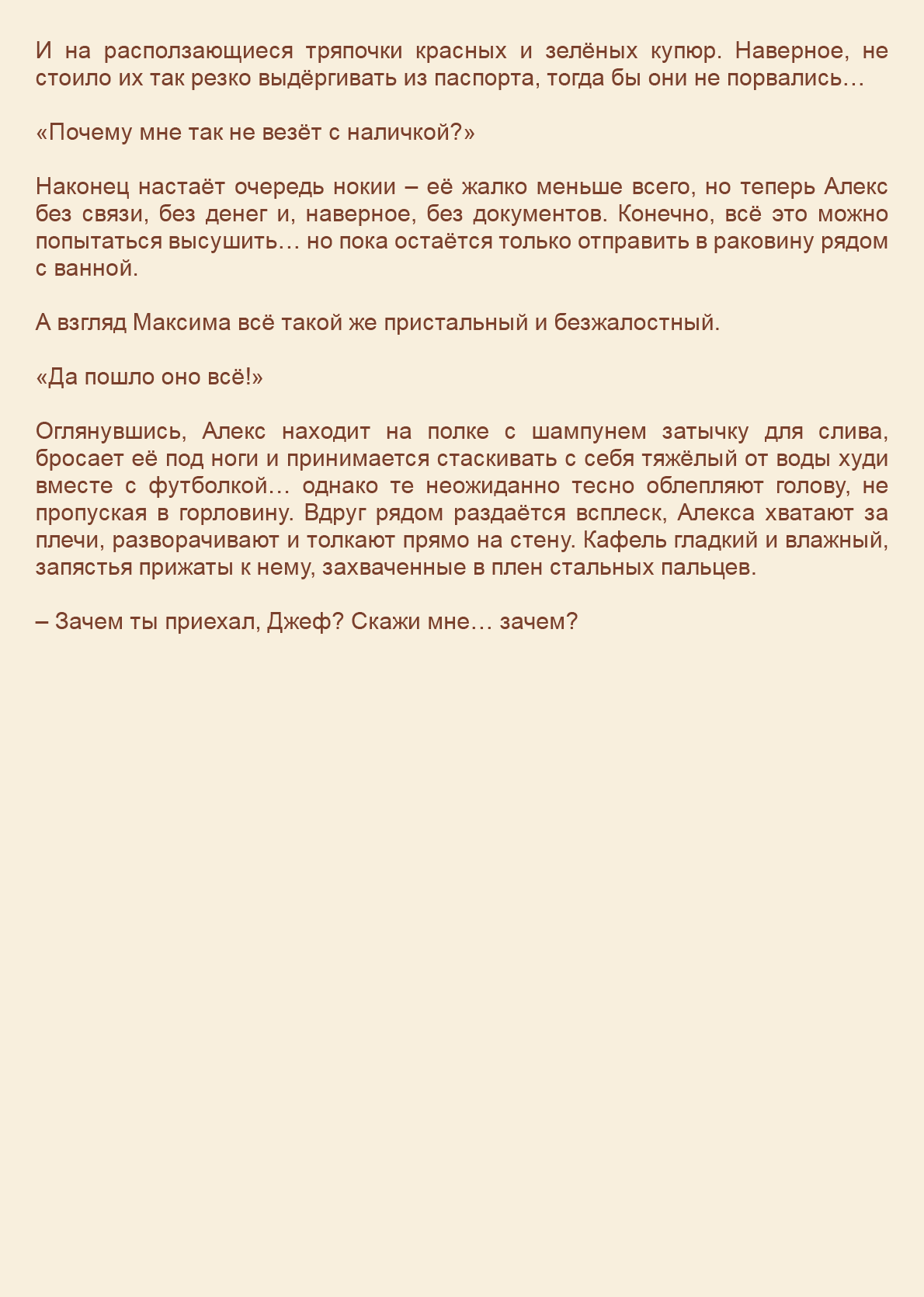 И на расползающиеся тряпочки красных и зелёных купюр. Наверное, не стоило их так резко выдёргивать из паспорта, тогда бы они не порвались…

«Почему мне так не везёт с наличкой?»

Наконец настаёт очередь нокии – её жалко меньше всего, но теперь Алекс без связи, без денег и, наверное, без документов. Конечно, всё это можно попытаться высушить… но пока остаётся только отправить в раковину рядом с ванной.

А взгляд Максима всё такой же пристальный и безжалостный.

«Да пошло оно всё!»

Оглянувшись, Алекс находит на полке с шампунем затычку для слива, бросает её под ноги и принимается стаскивать с себя тяжёлый от воды худи вместе с футболкой… однако те неожиданно тесно облепляют голову, не пропуская в горловину. Вдруг рядом раздаётся всплеск, Алекса хватают за плечи, разворачивают и толкают прямо на стену. Кафель гладкий и влажный, запястья прижаты к нему, захваченные в плен стальных пальцев.

– Зачем ты приехал, Джеф? Скажи мне… зачем?